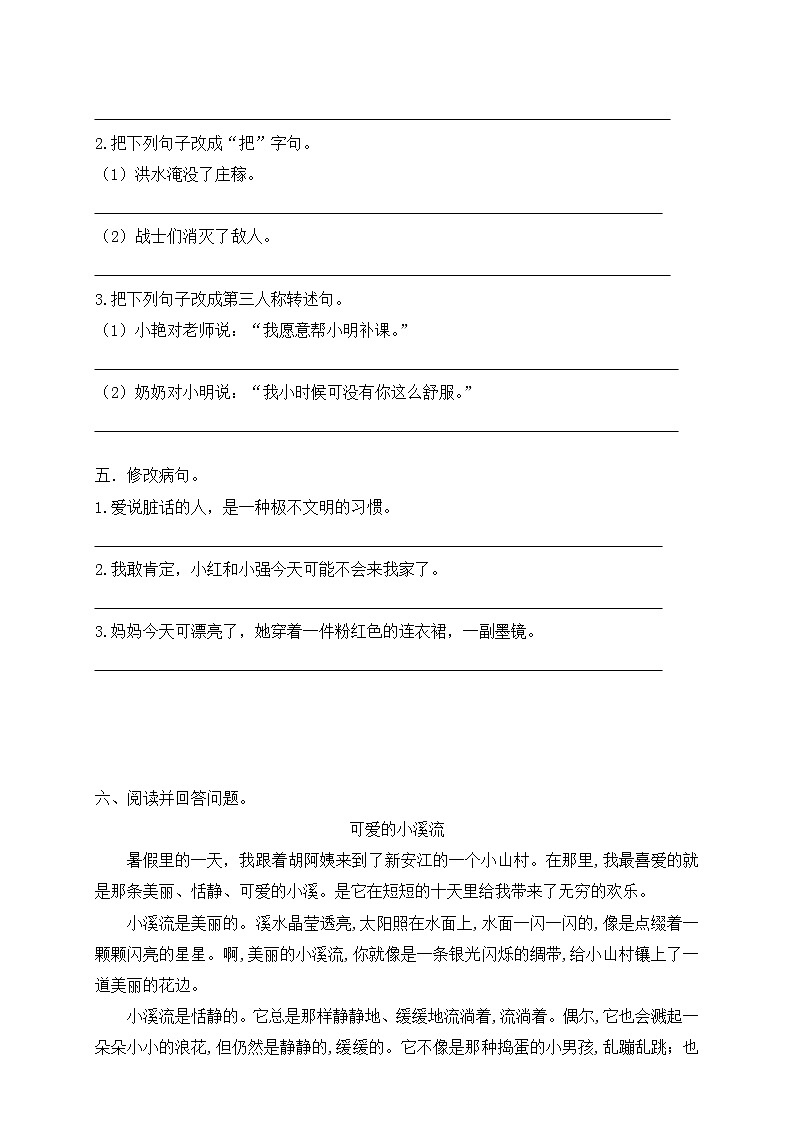 2.把下列句子改成“把”字句。
（1）洪水淹没了庄稼。

（2）战士们消灭了敌人。

3.把下列句子改成第三人称转述句。
（1）小艳对老师说：“我愿意帮小明补课。”

（2）奶奶对小明说：“我小时候可没有你这么舒服。”

五．修改病句。
1.爱说脏话的人，是一种极不文明的习惯。

2.我敢肯定，小红和小强今天可能不会来我家了。

3.妈妈今天可漂亮了，她穿着一件粉红色的连衣裙，一副墨镜。

六、阅读并回答问题。
可爱的小溪流
暑假里的一天，我跟着胡阿姨来到了新安江的一个小山村。在那里，我最喜爱的就是那条美丽、恬静、可爱的小溪。是它在短短的十天里给我带来了无穷的欢乐。
小溪流是美丽的。溪水晶莹透亮,太阳照在水面上,水面一闪一闪的,像是点缀着一颗颗闪亮的星星。啊,美丽的小溪流,你就像是一条银光闪烁的绸带,给小山村镶上了一道美丽的花边。
小溪流是恬静的。它总是那样静静地、缓缓地流淌着,流淌着。偶尔,它也会溅起一朵朵小小的浪花,但仍然是静静的,缓缓的。它不像是那种捣蛋的小男孩，乱蹦乱跳；也